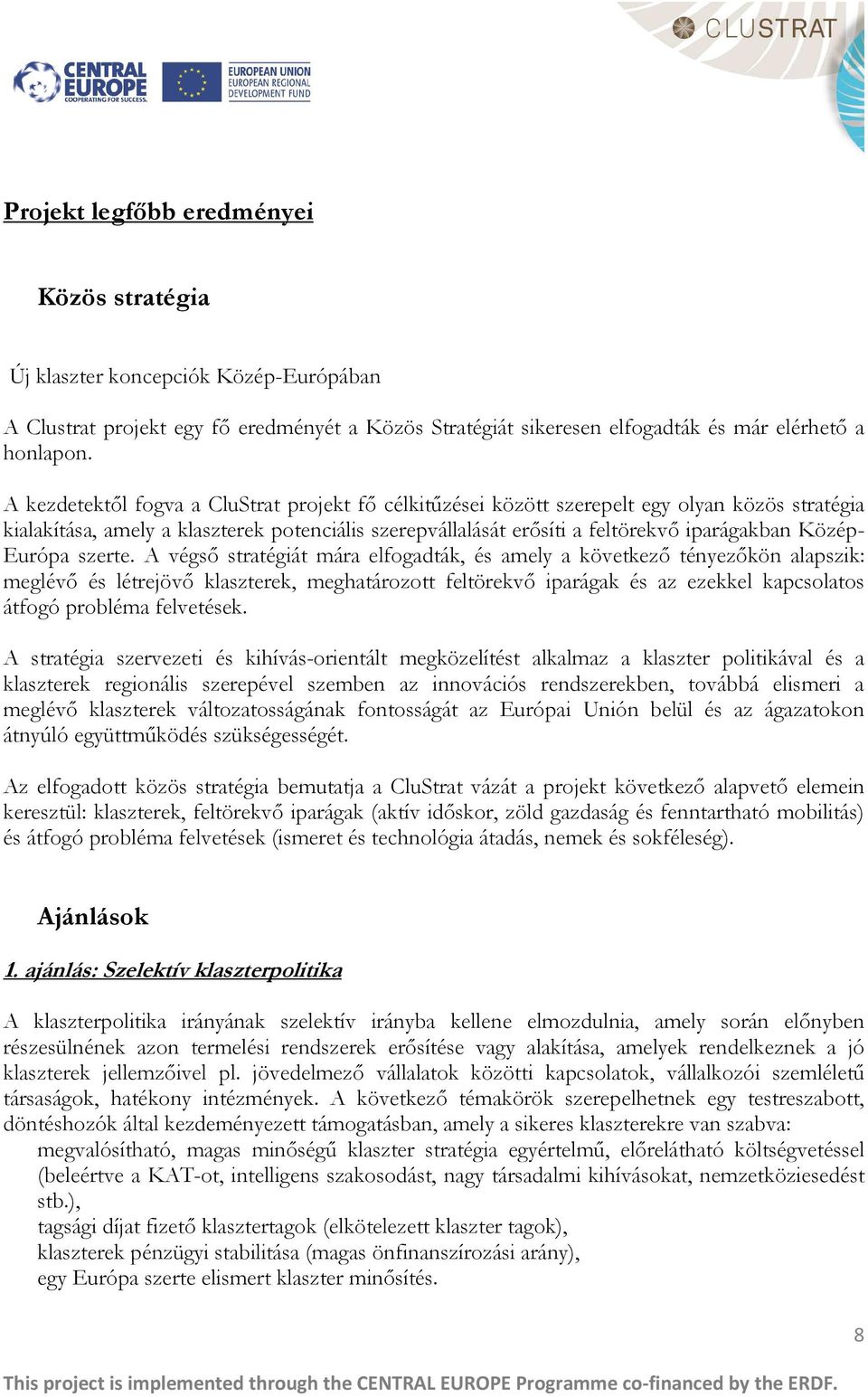 CENTRAL EUROPE COOPERATING FOR SUCCESS.

EUROPEAN UNION EUROPEAN REGIONAL DEVELOPMENT FUND

CLUSTRAT

Projekt legfőbb eredményei

Közös stratégia

Új klaszter koncepciók Közép-Európában

A Clustrat projekt egy fő eredményét a Közös Stratégiát sikeresen elfogadták és már elérhető a honlapon.

A kezdetektől fogva a CluStrat projekt fő célkitűzései között szerepelt egy olyan közös stratégia kialakítása, amely a klaszterek potenciális szerepvállalását erősíti a feltörekvő iparágakban Közép-Európa szerte. A végső stratégiát mára elfogadták, és amely a következő tényezőkön alapszik: meglévő és létrejövő klaszterek, meghatározott feltörekvő iparágak és az ezekkel kapcsolatos átfogó probléma felvetések.

A stratégia szervezeti és kihívás-orientált megközelítést alkalmaz a klaszter politikával és a klaszterek regionális szerepével szemben az innovációs rendszerekben, továbbá elismeri a meglévő klaszterek változatosságának fontosságát az Európai Unión belül és az ágazatokon átnyúló együttműködés szükségességét.

Az elfogadott közös stratégia bemutatja a CluStrat vázát a projekt következő alapvető elemein keresztül: klaszterek, feltörekvő iparágak (aktív időskor, zöld gazdaság és fenntartható mobilitás) és átfogó probléma felvetések (ismeret és technológia átadás, nemek és sokféleség).

Ajánlások

1. ajánlás: Szelektív klaszterpolitika

A klaszterpolitika irányának szelektív irányba kellene elmozdulnia, amely során előnyben részesülnének azon termelési rendszerek erősítése vagy alakítása, amelyek rendelkeznek a jó klaszterek jellemzőivel pl. jövedelmező vállalatok közötti kapcsolatok, vállalkozói szemléletű társaságok, hatékony intézmények. A következő témakörök szerepelhetnek egy testreszabott, döntéshozók által kezdeményezett támogatásban, amely a sikeres klaszterekre van szabva:
megvalósítható, magas minőségű klaszter stratégia egyértelmű, előrelátható költségvetéssel (beleértve a KAT-ot, intelligens szakosodást, nagy társadalmi kihívásokat, nemzetköziesedést stb.),
tagsági díjat fizető klasztertagok (elkötelezett klaszter tagok),
klaszterek pénzügyi stabilitása (magas önfinanszírozási arány),
egy Európa szerte elismert klaszter minősítés.

8

This project is implemented through the CENTRAL EUROPE Programme co-financed by the ERDF.